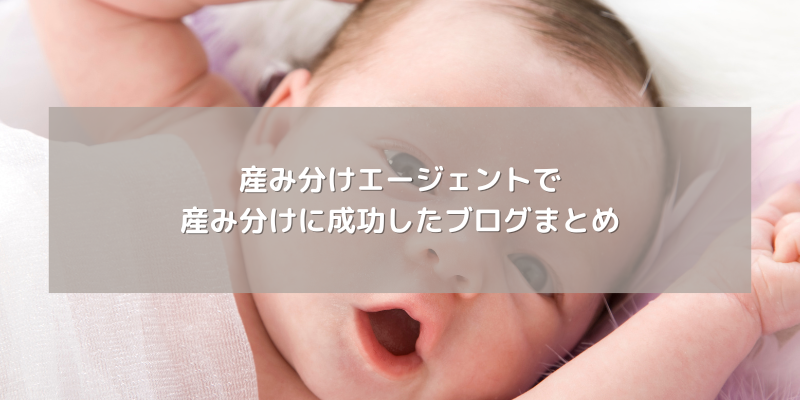 産み分けエージェントで
産み分けに成功したブログまとめ